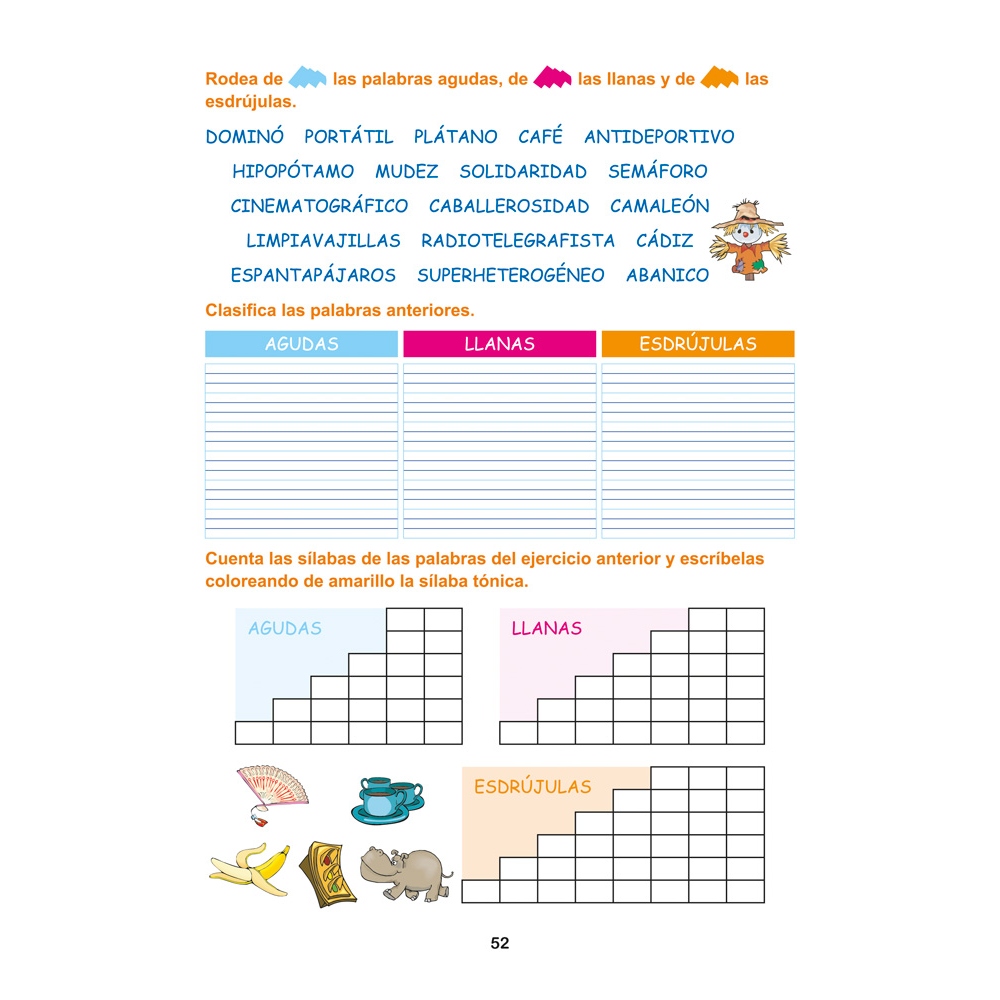 Rodea de las palabras agudas, de las llanas y de las esdrújulas.

DOMINÓ PORTÁTIL PLÁTANO CAFÉ ANTIDEPORTIVO HIPOPÓTAMO MUDEZ SOLIDARIDAD SEMÁFORO CINEMATOGRÁFICO CABALLEROSIDAD CAMALEÓN LIMPIAVAJILLAS RADIOTELEGRAFISTA CÁDIZ ESPANTAPÁJAROS SUPERHETEROGÉNEO ABANICO

Clasifica las palabras anteriores.

| AGUDAS | LLANAS | ESDRÚJULAS |
|---|---|---|
| | | |

Cuenta las sílabas de las palabras del ejercicio anterior y escríbelas coloreando de amarillo la sílaba tónica.

AGUDAS

LLANAS

ESDRÚJULAS

52